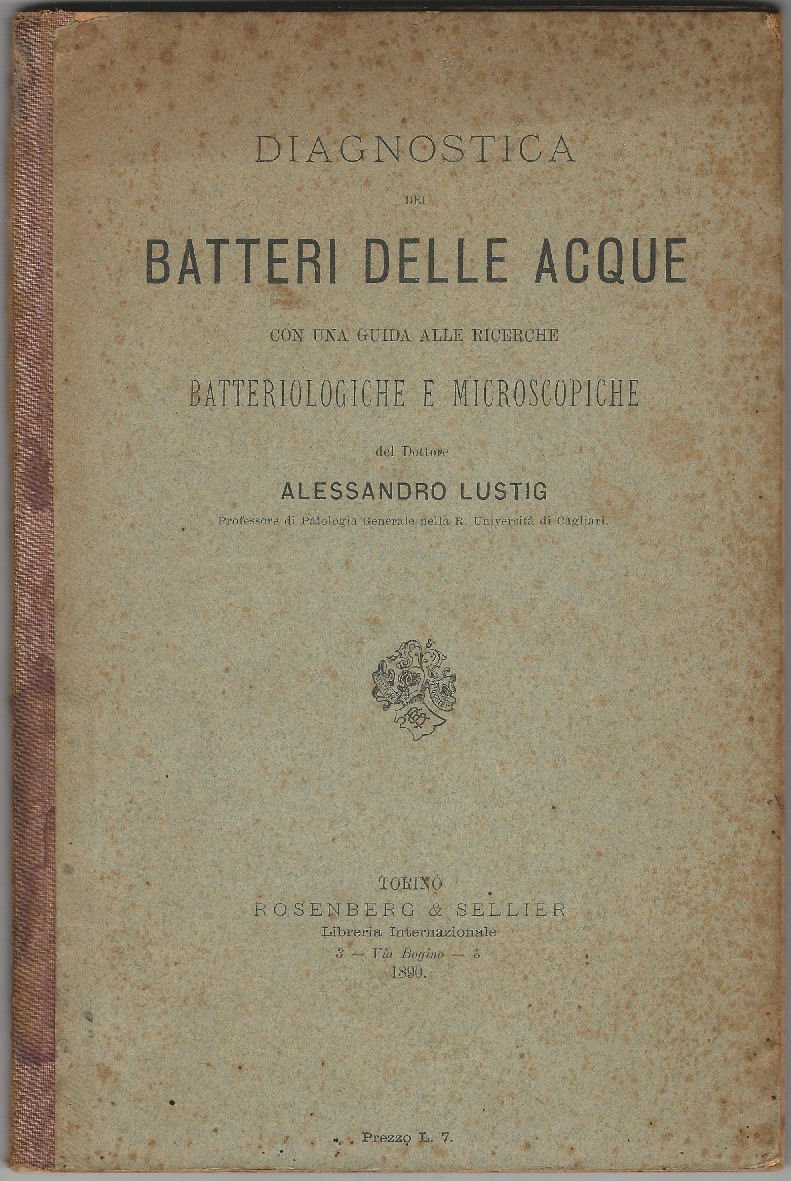 DIAGNOSTICA

DEI

BATTERI DELLE ACQUE

CON UNA GUIDA ALLE RICERCHE

BATTERIOLOGICHE E MICROSCOPICHE

del Dottore

ALESSANDRO LUSTIG

Professore di Patologia Generale nella R. Università di Cagliari.

TORINO
ROSENBERG & SELLIER
Libreria Internazionale
3 — Via Bogino — 3
1890.

Prezzo L. 7.